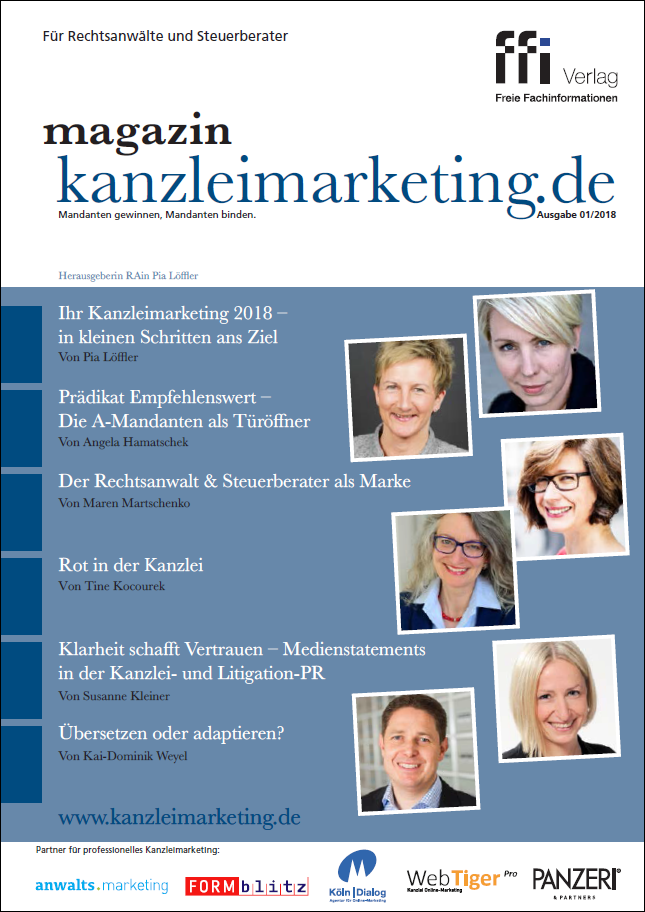 Für Rechtsanwälte und Steuerberater

ffi Verlag
Freie Fachinformationen

magazin
kanzleimarketing.de
Mandanten gewinnen, Mandanten binden.
Ausgabe 01/2018

Herausgeberin RAin Pia Löffler

Ihr Kanzleimarketing 2018 – in kleinen Schritten ans Ziel
Von Pia Löffler

Prädikat Empfehlenswert – Die A-Mandanten als Türöffner
Von Angela Hamatschek

Der Rechtsanwalt & Steuerberater als Marke
Von Maren Martschenko

Rot in der Kanzlei
Von Tine Kocourek

Klarheit schafft Vertrauen – Medienstatements in der Kanzlei- und Litigation-PR
Von Susanne Kleiner

Übersetzen oder adaptieren?
Von Kai-Dominik Weyel

www.kanzleimarketing.de

Partner für professionelles Kanzleimarketing:

anwalts.marketing
FORMblitz
Köln|Dialog
Agentur für Online-Marketing
WebTiger Pro
Kanzlei Online-Marketing
PANZERI
& PARTNERS